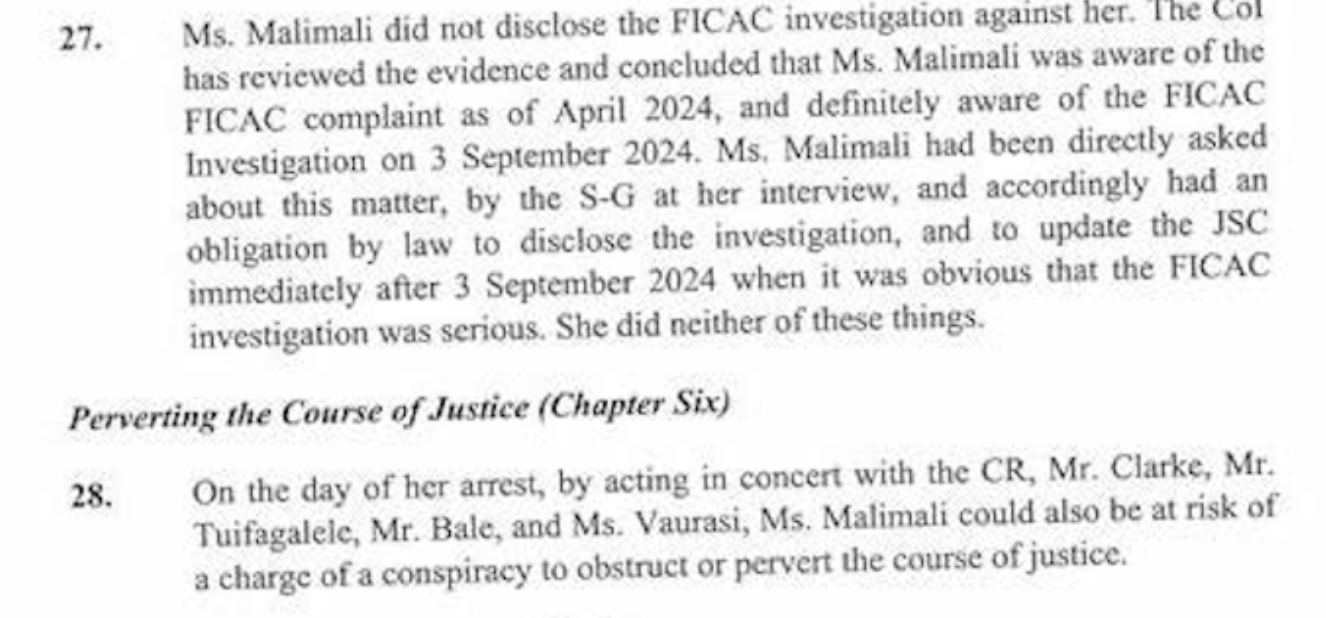 27. Ms. Malimali did not disclose the FICAC investigation against her. The CoI has reviewed the evidence and concluded that Ms. Malimali was aware of the FICAC complaint as of April 2024, and definitely aware of the FICAC Investigation on 3 September 2024. Ms. Malimali had been directly asked about this matter, by the S-G at her interview, and accordingly had an obligation by law to disclose the investigation, and to update the JSC immediately after 3 September 2024 when it was obvious that the FICAC investigation was serious. She did neither of these things.

Perverting the Course of Justice (Chapter Six)

28. On the day of her arrest, by acting in concert with the CR, Mr. Clarke, Mr. Tuifagalele, Mr. Bale, and Ms. Vaurasi, Ms. Malimali could also be at risk of a charge of a conspiracy to obstruct or pervert the course of justice.